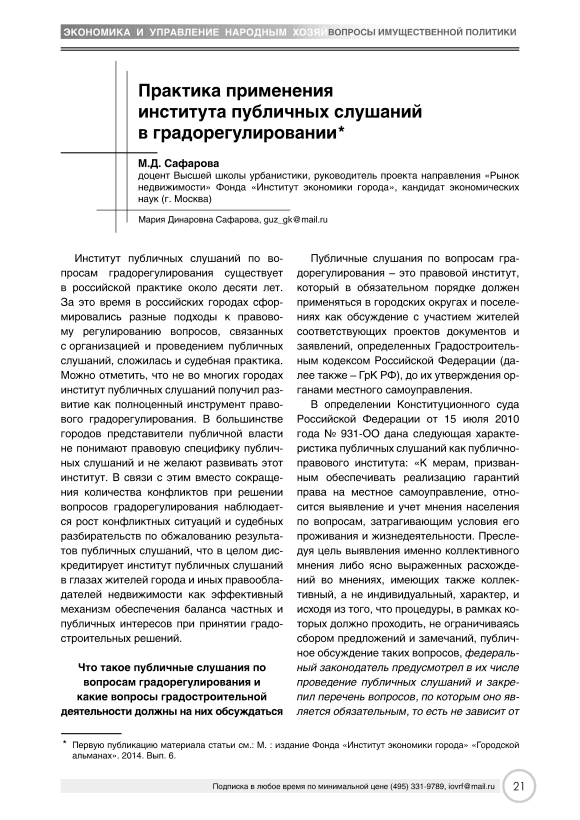 ЭКОНОМИКА И УПРАВЛЕНИЕ НАРОДНЫМ ХОЗЯЙ ВОПРОСЫ ИМУЩЕСТВЕННОЙ ПОЛИТИКИ

Практика применения института публичных слушаний в градорегулировании*

М.Д. Сафарова
доцент Высшей школы урбанистики, руководитель проекта направления «Рынок недвижимости» Фонда «Институт экономики города», кандидат экономических наук (г. Москва)

Мария Динаровна Сафарова, guz_gk@mail.ru

Институт публичных слушаний по вопросам градорегулирования существует в российской практике около десяти лет. За это время в российских городах сформировались разные подходы к правовому регулированию вопросов, связанных с организацией и проведением публичных слушаний, сложилась и судебная практика. Можно отметить, что не во многих городах институт публичных слушаний получил развитие как полноценный инструмент правового градорегулирования. В большинстве городов представители публичной власти не понимают правовую специфику публичных слушаний и не желают развивать этот институт. В связи с этим вместо сокращения количества конфликтов при решении вопросов градорегулирования наблюдается рост конфликтных ситуаций и судебных разбирательств по обжалованию результатов публичных слушаний, что в целом дискредитирует институт публичных слушаний в глазах жителей города и иных правообладателей недвижимости как эффективный механизм обеспечения баланса частных и публичных интересов при принятии градостроительных решений.

Что такое публичные слушания по вопросам градорегулирования и какие вопросы градостроительной деятельности должны на них обсуждаться

Публичные слушания по вопросам градорегулирования – это правовой институт, который в обязательном порядке должен применяться в городских округах и поселениях как обсуждение с участием жителей соответствующих проектов документов и заявлений, определенных Градостроительным кодексом Российской Федерации (далее также – ГрК РФ), до их утверждения органами местного самоуправления.

В определении Конституционного суда Российской Федерации от 15 июля 2010 года № 931-ОО дана следующая характеристика публичных слушаний как публично-правового института: «К мерам, призванным обеспечивать реализацию гарантий права на местное самоуправление, относится выявление и учет мнения населения по вопросам, затрагивающим условия его проживания и жизнедеятельности. Преследуя цель выявления именно коллективного мнения либо ясно выраженных расхождений во мнениях, имеющих также коллективный, а не индивидуальный, характер, и исходя из того, что процедуры, в рамках которых должно проходить, не ограничиваясь сбором предложений и замечаний, публичное обсуждение таких вопросов, федеральный законодатель предусмотрел в их числе проведение публичных слушаний и закрепил перечень вопросов, по которым оно является обязательным, то есть не зависит от

* Первую публикацию материала статьи см.: М. : издание Фонда «Институт экономики города» «Городской альманах». 2014. Вып. 6.

Подписка в любое время по минимальной цене (495) 331-9789, iovrf@mail.ru 21